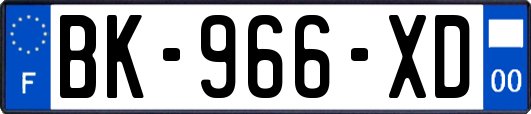 F
BK-966-XD
00